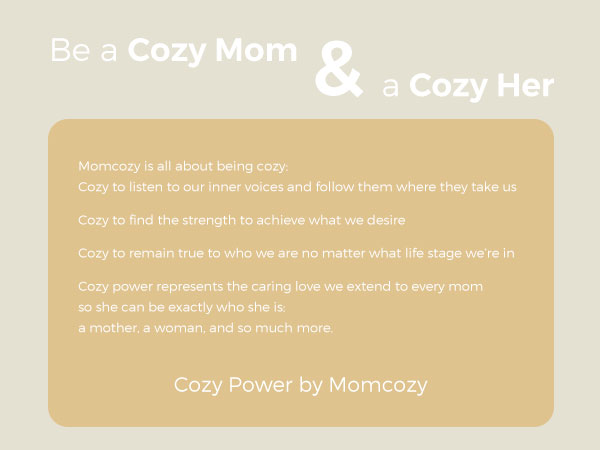 Be a Cozy Mom & a Cozy Her

Momcozy is all about being cozy:
Cozy to listen to our inner voices and follow them where they take us

Cozy to find the strength to achieve what we desire

Cozy to remain true to who we are no matter what life stage we're in

Cozy power represents the caring love we extend to every mom so she can be exactly who she is: a mother, a woman, and so much more.

Cozy Power by Momcozy